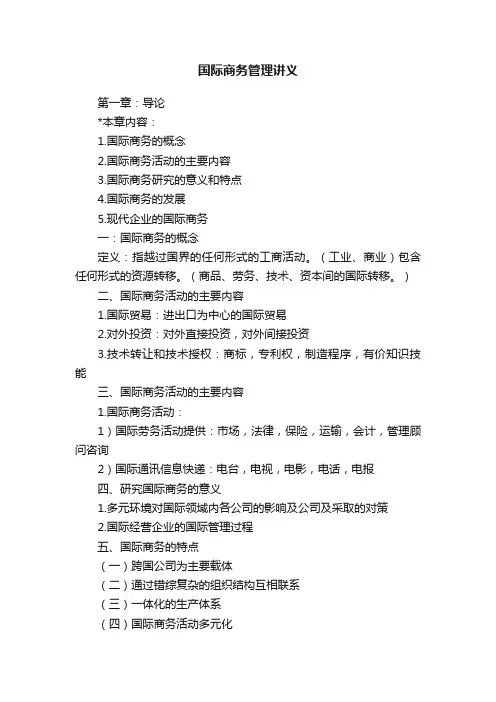 国际商务管理讲义

第一章：导论

*本章内容：

1.国际商务的概念

2.国际商务活动的主要内容

3.国际商务研究的意义和特点

4.国际商务的发展

5.现代企业的国际商务

一：国际商务的概念

定义：指越过国界的任何形式的工商活动。（工业、商业）包含任何形式的资源转移。（商品、劳务、技术、资本间的国际转移。）

二、国际商务活动的主要内容

1.国际贸易：进出口为中心的国际贸易

2.对外投资：对外直接投资，对外间接投资

3.技术转让和技术授权：商标，专利权，制造程序，有价知识技能

三、国际商务活动的主要内容

1.国际商务活动：

1）国际劳务活动提供：市场，法律，保险，运输，会计，管理顾问咨询

2）国际通讯信息快递：电台，电视，电影，电话，电报

四、研究国际商务的意义

1.多元环境对国际领域内各公司的影响及公司及采取的对策

2.国际经营企业的国际管理过程

五、国际商务的特点

（一）跨国公司为主要载体

（二）通过错综复杂的组织结构互相联系

（三）一体化的生产体系

（四）国际商务活动多元化